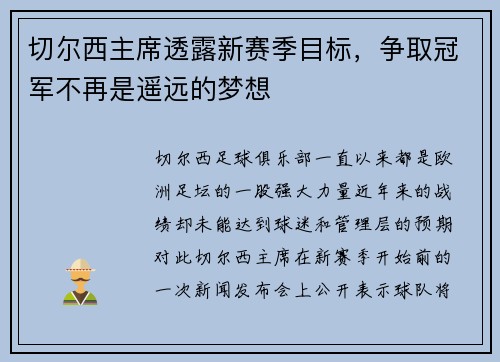 切尔西主席透露新赛季目标，争取冠军不再是遥远的梦想

切尔西足球俱乐部一直以来都是欧洲足坛的一股强大力量近年来的战绩却未能达到球迷和管理层的预期对此切尔西主席在新赛季开始前的一次新闻发布会上公开表示球队将